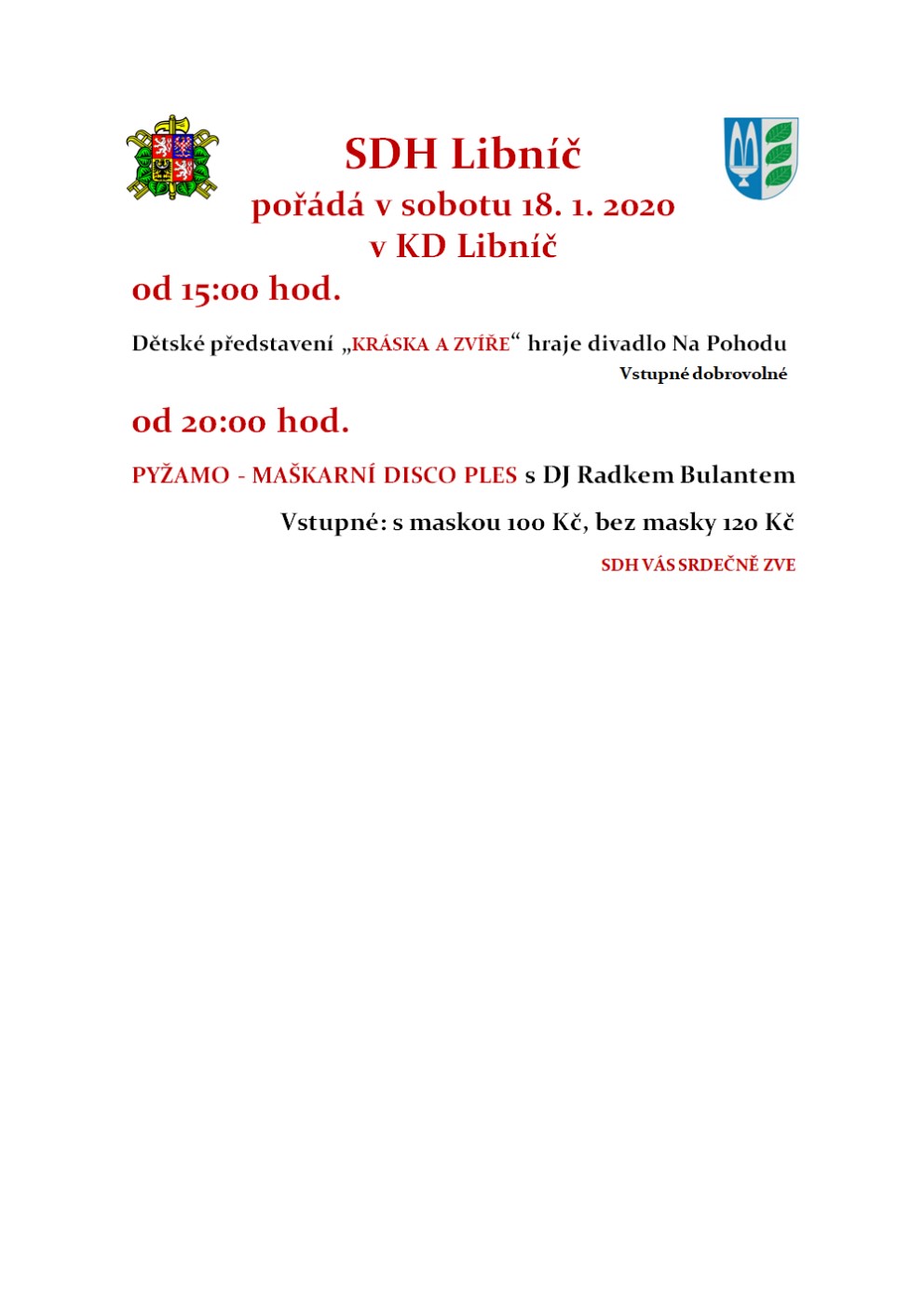 SDH Libníč

pořádá v sobotu 18. 1. 2020

v KD Libníč

od 15:00 hod.

Dětské představení „KRÁSKA A ZVÍŘE“ hraje divadlo Na Pohodu

Vstupné dobrovolné

od 20:00 hod.

PYŽAMO - MAŠKARNÍ DISCO PLES s DJ Radkem Bulantem

Vstupné: s maskou 100 Kč, bez masky 120 Kč

SDH VÁS SRDEČNĚ ZVE